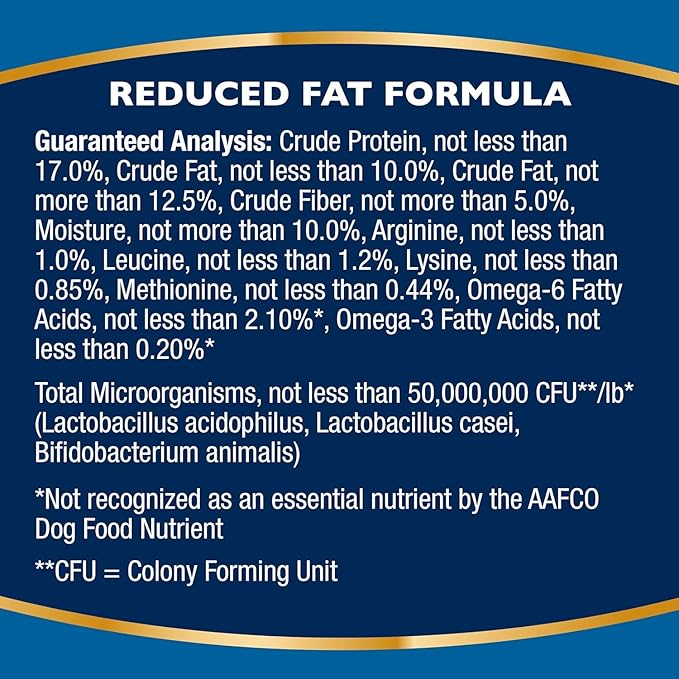 REDUCED FAT FORMULA

Guaranteed Analysis: Crude Protein, not less than 17.0%, Crude Fat, not less than 10.0%, Crude Fat, not more than 12.5%, Crude Fiber, not more than 5.0%, Moisture, not more than 10.0%, Arginine, not less than 1.0%, Leucine, not less than 1.2%, Lysine, not less than 0.85%, Methionine, not less than 0.44%, Omega-6 Fatty Acids, not less than 2.10%*, Omega-3 Fatty Acids, not less than 0.20%*

Total Microorganisms, not less than 50,000,000 CFU**/lb* (Lactobacillus acidophilus, Lactobacillus casei, Bifidobacterium animalis)

*Not recognized as an essential nutrient by the AAFCO Dog Food Nutrient

**CFU = Colony Forming Unit